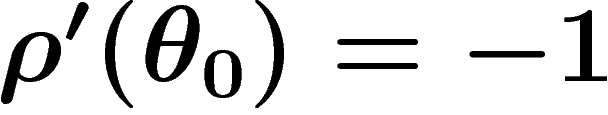 $\rho'(\theta_0) = -1$